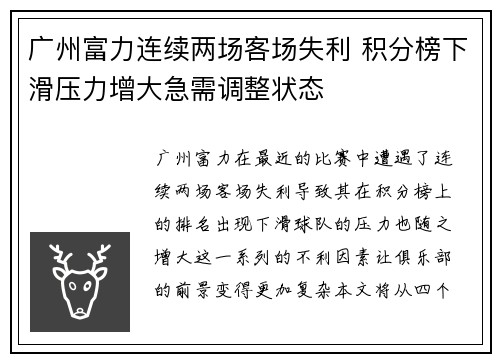 广州富力连续两场客场失利 积分榜下滑压力增大急需调整状态

广州富力在最近的比赛中遭遇了连续两场客场失利导致其在积分榜上的排名出现下滑球队的压力也随之增大这一系列的不利因素让俱乐部的前景变得更加复杂本文将从四个